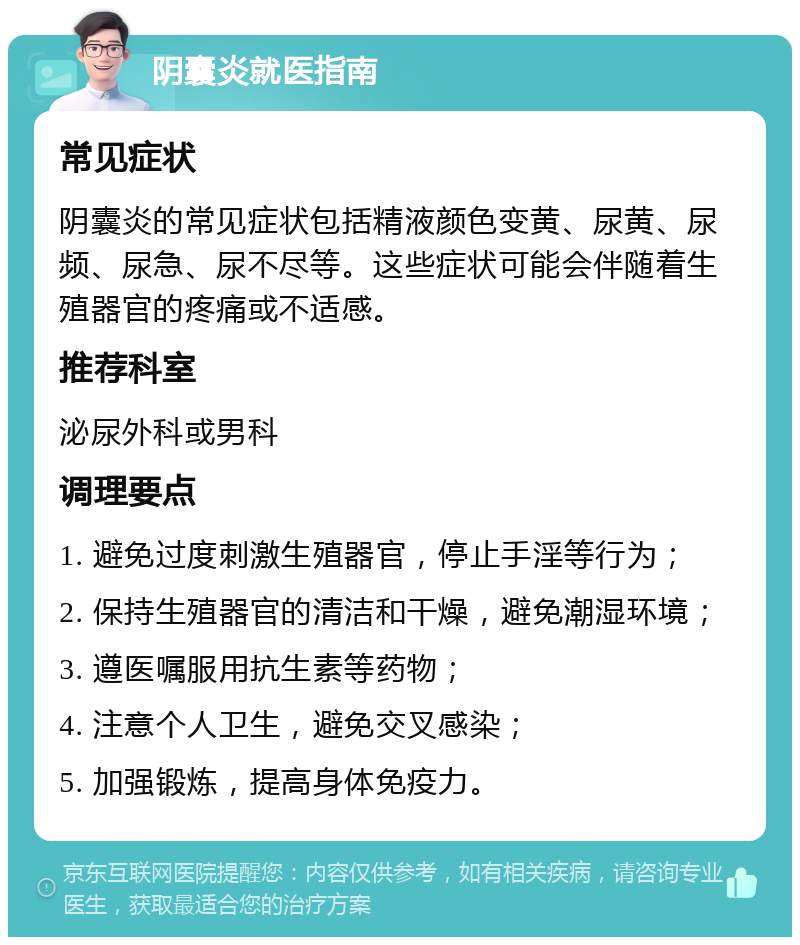 阴囊炎就医指南

常见症状

阴囊炎的常见症状包括精液颜色变黄、尿黄、尿频、尿急、尿不尽等。这些症状可能会伴随着生殖器官的疼痛或不适感。

推荐科室

泌尿外科或男科

调理要点

1. 避免过度刺激生殖器官，停止手淫等行为；

2. 保持生殖器官的清洁和干燥，避免潮湿环境；

3. 遵医嘱服用抗生素等药物；

4. 注意个人卫生，避免交叉感染；

5. 加强锻炼，提高身体免疫力。

京东互联网医院提醒您：内容仅供参考，如有相关疾病，请咨询专业医生，获取最适合您的治疗方案